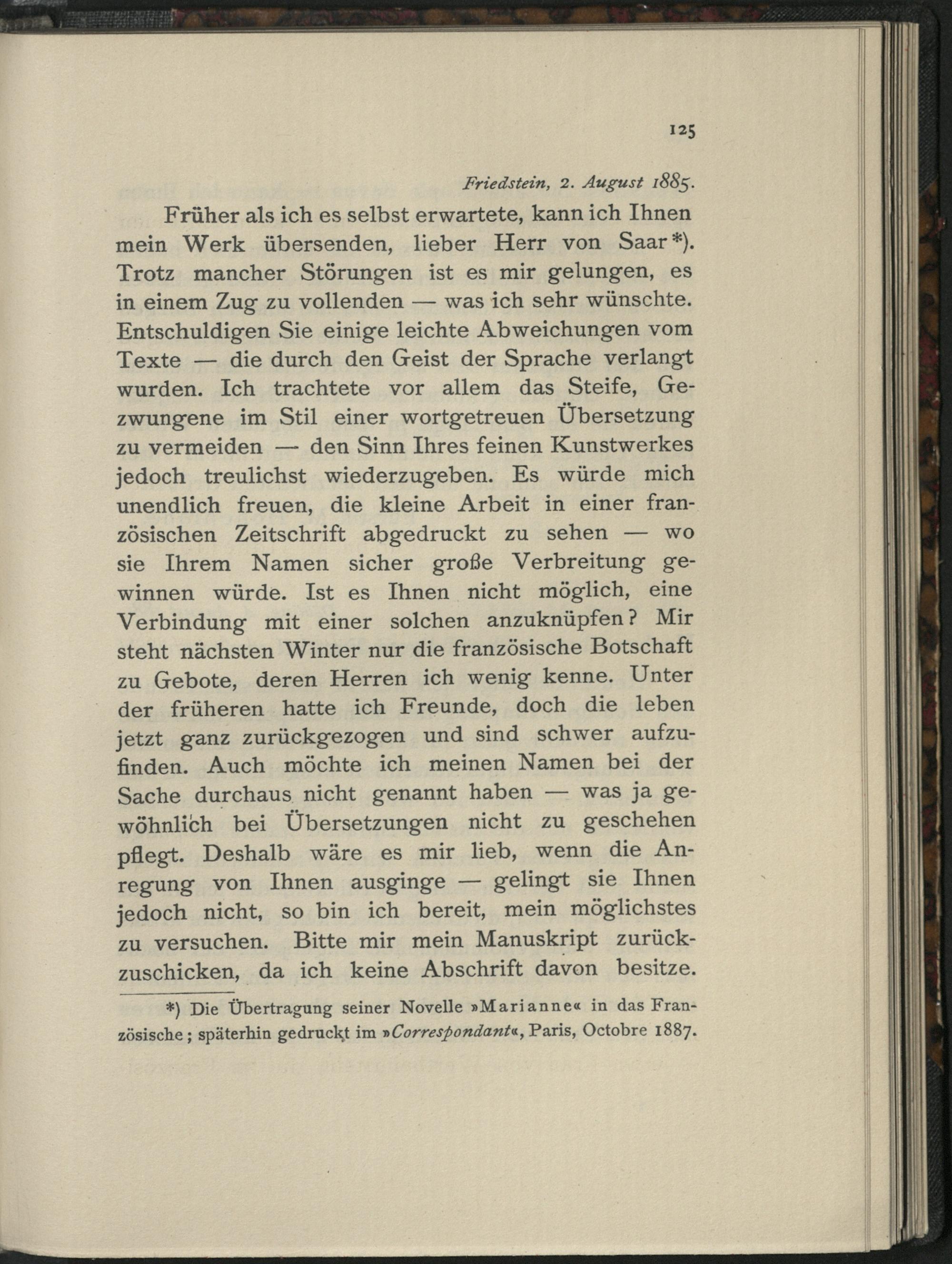 125

Friedstein, 2. August 1885.

Früher als ich es selbst erwartete, kann ich Ihnen mein Werk übersenden, lieber Herr von Saar*). Trotz mancher Störungen ist es mir gelungen, es in einem Zug zu vollenden — was ich sehr wünschte. Entschuldigen Sie einige leichte Abweichungen vom Texte — die durch den Geist der Sprache verlangt wurden. Ich trachtete vor allem das Steife, Gezwungene im Stil einer wortgetreuen Übersetzung zu vermeiden — den Sinn Ihres feinen Kunstwerkes jedoch treulichst wiederzugeben. Es würde mich unendlich freuen, die kleine Arbeit in einer französischen Zeitschrift abgedruckt zu sehen — wo sie Ihrem Namen sicher große Verbreitung gewinnen würde. Ist es Ihnen nicht möglich, eine Verbindung mit einer solchen anzuknüpfen? Mir steht nächsten Winter nur die französische Botschaft zu Gebote, deren Herren ich wenig kenne. Unter der früheren hatte ich Freunde, doch die leben jetzt ganz zurückgezogen und sind schwer aufzufinden. Auch möchte ich meinen Namen bei der Sache durchaus nicht genannt haben — was ja gewöhnlich bei Übersetzungen nicht zu geschehen pflegt. Deshalb wäre es mir lieb, wenn die Anregung von Ihnen ausginge — gelingt sie Ihnen jedoch nicht, so bin ich bereit, mein möglichstes zu versuchen. Bitte mir mein Manuskript zurückzuschicken, da ich keine Abschrift davon besitze.

*) Die Übertragung seiner Novelle »Marianne« in das Französische; späterhin gedruckt im »Correspondant«, Paris, Octobre 1887.